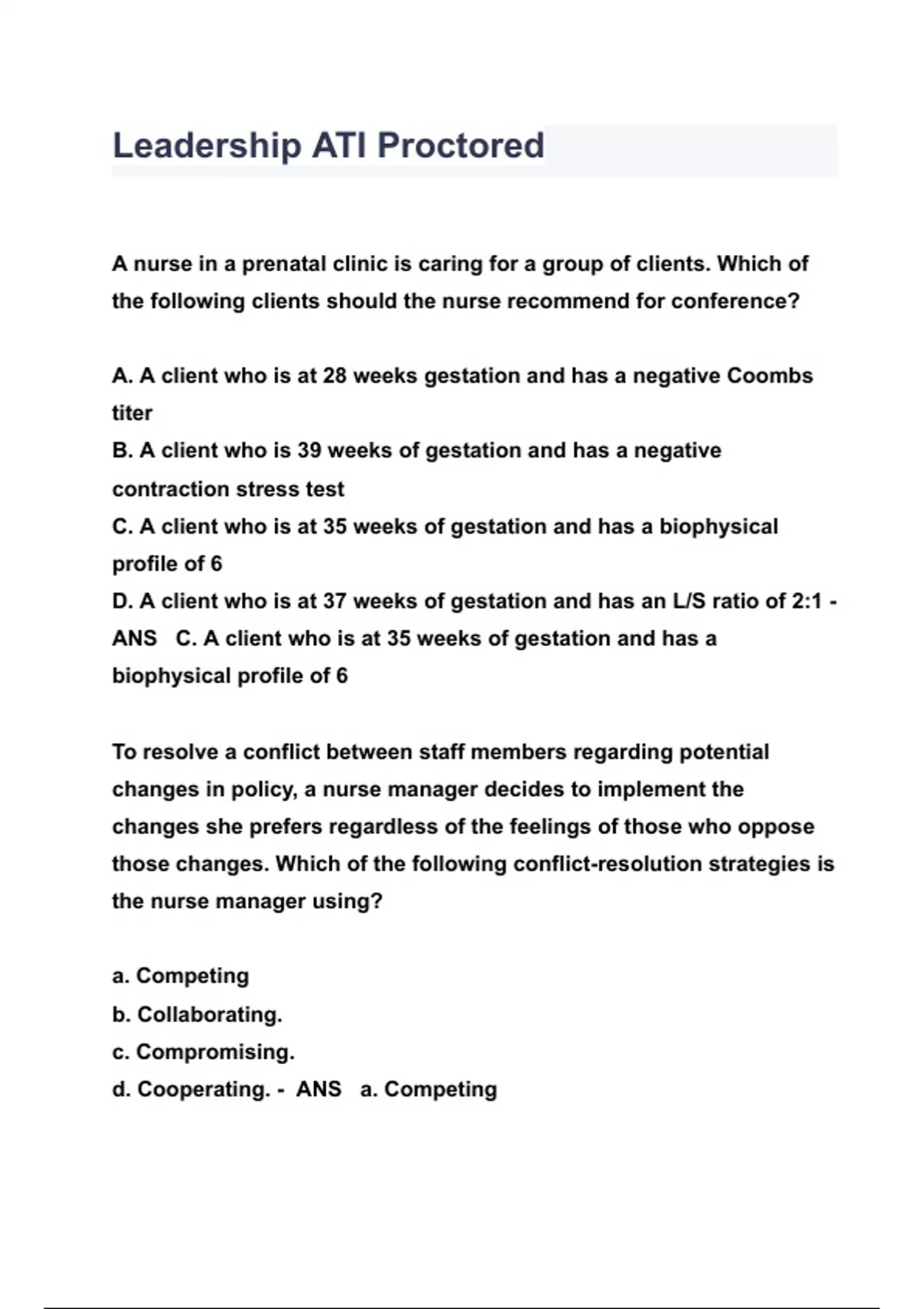 Leadership ATI Proctored

A nurse in a prenatal clinic is caring for a group of clients. Which of the following clients should the nurse recommend for conference?

A. A client who is at 28 weeks gestation and has a negative Coombs titer
B. A client who is 39 weeks of gestation and has a negative contraction stress test
C. A client who is at 35 weeks of gestation and has a biophysical profile of 6
D. A client who is at 37 weeks of gestation and has an L/S ratio of 2:1 - ANS C. A client who is at 35 weeks of gestation and has a biophysical profile of 6

To resolve a conflict between staff members regarding potential changes in policy, a nurse manager decides to implement the changes she prefers regardless of the feelings of those who oppose those changes. Which of the following conflict-resolution strategies is the nurse manager using?

a. Competing
b. Collaborating.
c. Compromising.
d. Cooperating. - ANS a. Competing